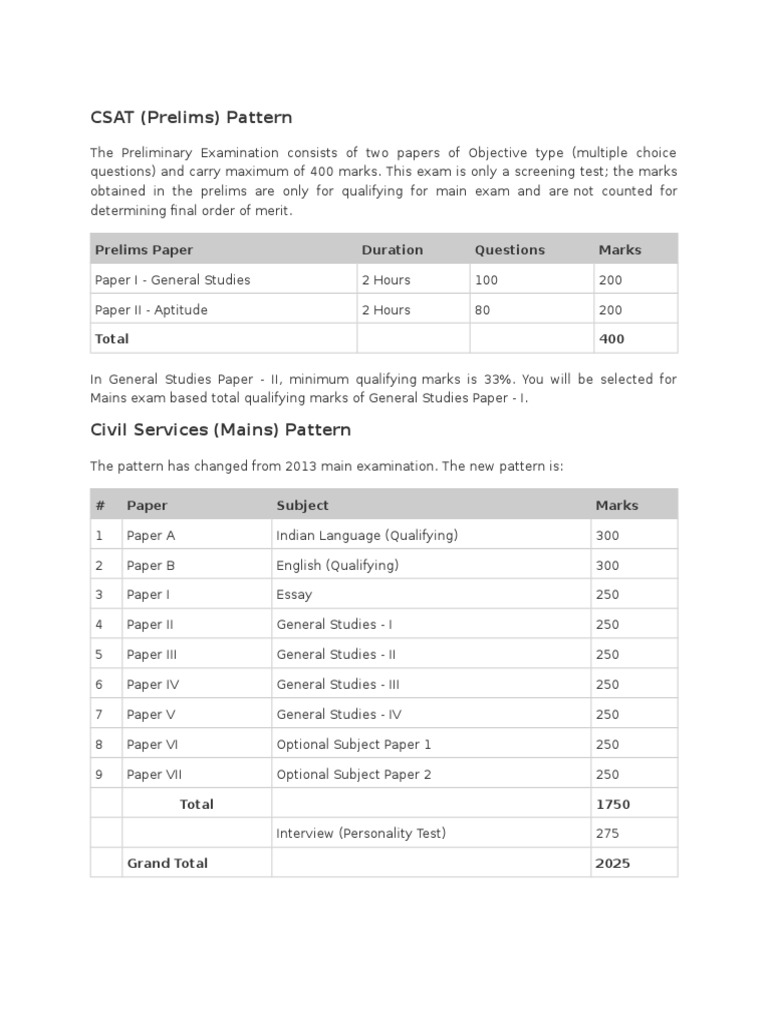 CSAT (Prelims) Pattern

The Preliminary Examination consists of two papers of Objective type (multiple choice questions) and carry maximum of 400 marks. This exam is only a screening test; the marks obtained in the prelims are only for qualifying for main exam and are not counted for determining final order of merit.

| Prelims Paper | Duration | Questions | Marks |
|---|---|---|---|
| Paper I - General Studies | 2 Hours | 100 | 200 |
| Paper II - Aptitude | 2 Hours | 80 | 200 |
| Total | | | 400 |

In General Studies Paper - II, minimum qualifying marks is 33%. You will be selected for Mains exam based total qualifying marks of General Studies Paper - I.

Civil Services (Mains) Pattern

The pattern has changed from 2013 main examination. The new pattern is:

| # | Paper | Subject | Marks |
|---|---|---|---|
| 1 | Paper A | Indian Language (Qualifying) | 300 |
| 2 | Paper B | English (Qualifying) | 300 |
| 3 | Paper I | Essay | 250 |
| 4 | Paper II | General Studies - I | 250 |
| 5 | Paper III | General Studies - II | 250 |
| 6 | Paper IV | General Studies - III | 250 |
| 7 | Paper V | General Studies - IV | 250 |
| 8 | Paper VI | Optional Subject Paper 1 | 250 |
| 9 | Paper VII | Optional Subject Paper 2 | 250 |
| | Total | | 1750 |
| | | Interview (Personality Test) | 275 |
| | Grand Total | | 2025 |